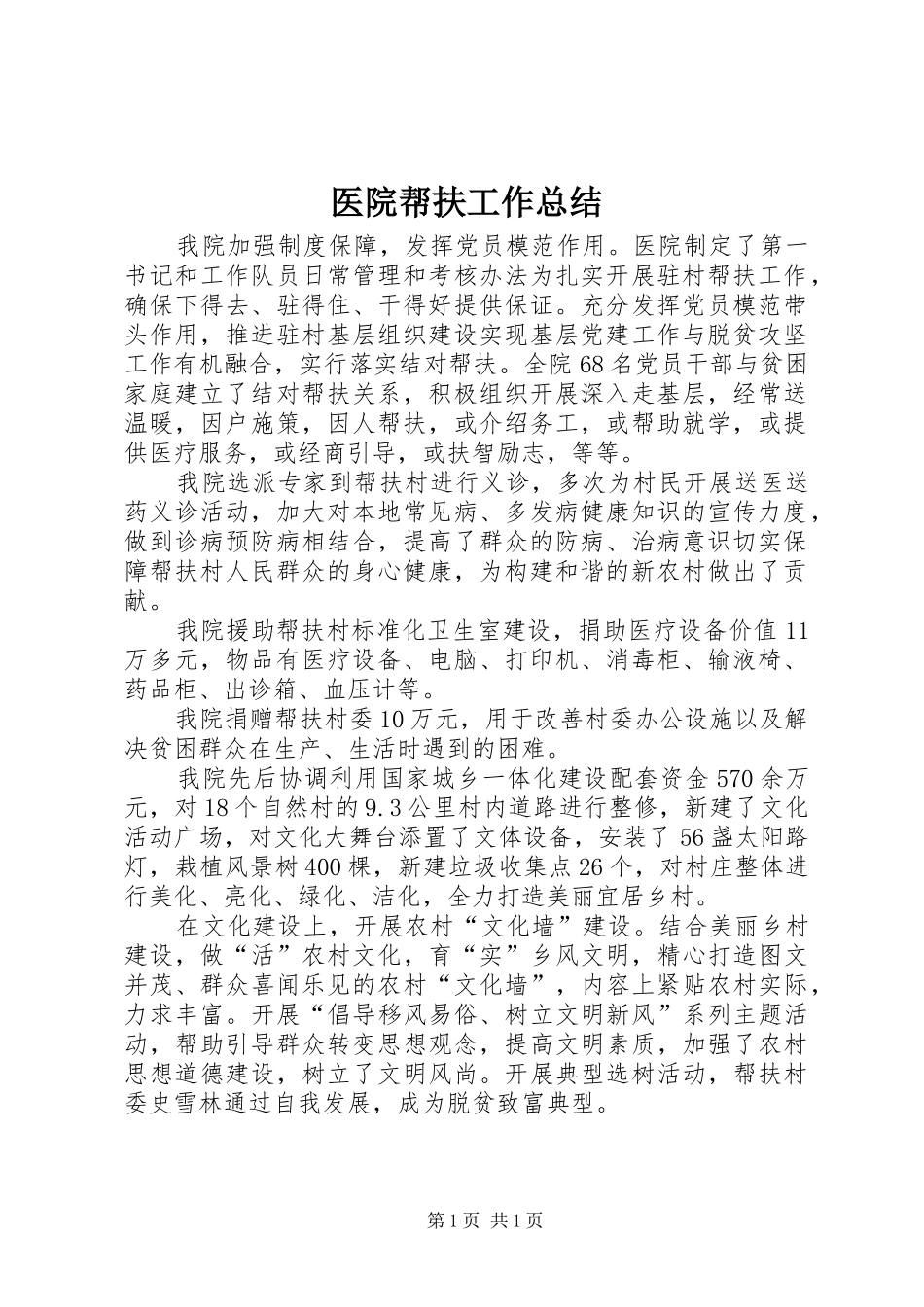 医院帮扶工作总结

我院加强制度保障，发挥党员模范作用。医院制定了第一书记和工作队员日常管理和考核办法为扎实开展驻村帮扶工作，确保下得去、驻得住、干得好提供保证。充分发挥党员模范带头作用，推进驻村基层组织建设实现基层党建工作与脱贫攻坚工作有机融合，实行落实结对帮扶。全院68名党员干部与贫困家庭建立了结对帮扶关系，积极组织开展深入走基层，经常送温暖，因户施策，因人帮扶，或介绍务工，或帮助就学，或提供医疗服务，或经商引导，或扶智励志，等等。

我院选派专家到帮扶村进行义诊，多次为村民开展送医送药义诊活动，加大对本地常见病、多发病健康知识的宣传力度，做到诊病预防病相结合，提高了群众的防病、治病意识切实保障帮扶村人民群众的身心健康，为构建和谐的新农村做出了贡献。

我院援助帮扶村标准化卫生室建设，捐助医疗设备价值11万多元，物品有医疗设备、电脑、打印机、消毒柜、输液椅、药品柜、出诊箱、血压计等。

我院捐赠帮扶村委10万元，用于改善村委办公设施以及解决贫困群众在生产、生活时遇到的困难。

我院先后协调利用国家城乡一体化建设配套资金570余万元，对18个自然村的9.3公里村内道路进行整修，新建了文化活动广场，对文化大舞台添置了文体设备，安装了56盏太阳路灯，栽植风景树400棵，新建垃圾收集点26个，对村庄整体进行美化、亮化、绿化、洁化，全力打造美丽宜居乡村。

在文化建设上，开展农村“文化墙”建设。结合美丽乡村建设，做“活”农村文化，育“实”乡风文明，精心打造图文并茂、群众喜闻乐见的农村“文化墙”，内容上紧贴农村实际，力求丰富。开展“倡导移风易俗、树立文明新风”系列主题活动，帮助引导群众转变思想观念，提高文明素质，加强了农村思想道德建设，树立了文明风尚。开展典型选树活动，帮扶村委史雪林通过自我发展，成为脱贫致富典型。

第1页 共1页